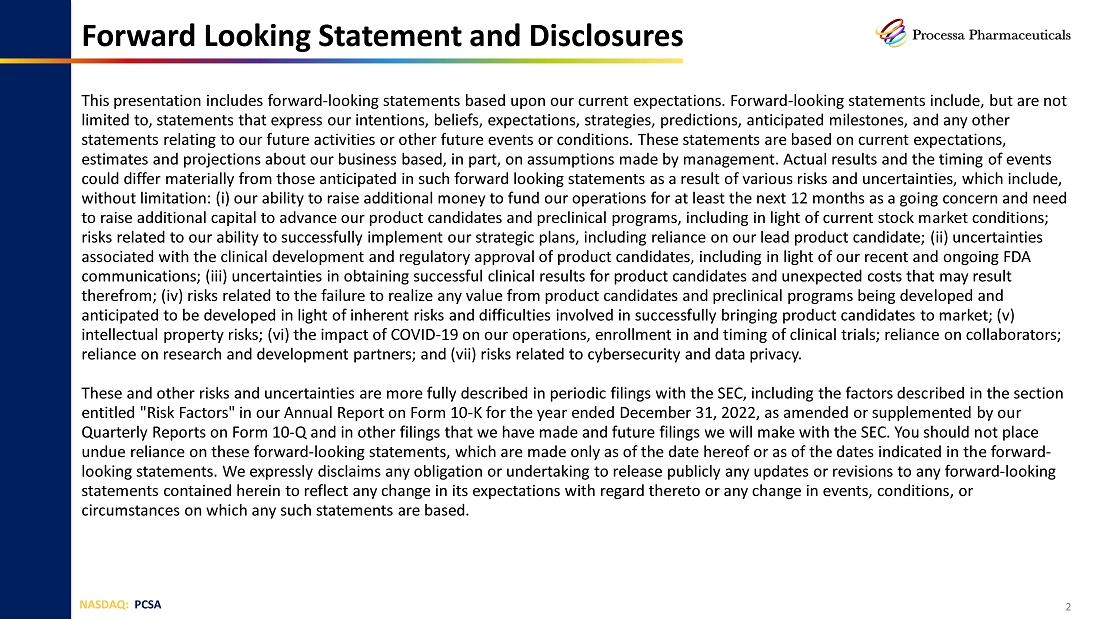 Forward Looking Statement and Disclosures

Processa Pharmaceuticals

This presentation includes forward-looking statements based upon our current expectations. Forward-looking statements include, but are not limited to, statements that express our intentions, beliefs, expectations, strategies, predictions, anticipated milestones, and any other statements relating to our future activities or other future events or conditions. These statements are based on current expectations, estimates and projections about our business based, in part, on assumptions made by management. Actual results and the timing of events could differ materially from those anticipated in such forward looking statements as a result of various risks and uncertainties, which include, without limitation: (i) our ability to raise additional money to fund our operations for at least the next 12 months as a going concern and need to raise additional capital to advance our product candidates and preclinical programs, including in light of current stock market conditions; risks related to our ability to successfully implement our strategic plans, including reliance on our lead product candidate; (ii) uncertainties associated with the clinical development and regulatory approval of product candidates, including in light of our recent and ongoing FDA communications; (iii) uncertainties in obtaining successful clinical results for product candidates and unexpected costs that may result therefrom; (iv) risks related to the failure to realize any value from product candidates and preclinical programs being developed and anticipated to be developed in light of inherent risks and difficulties involved in successfully bringing product candidates to market; (v) intellectual property risks; (vi) the impact of COVID-19 on our operations, enrollment in and timing of clinical trials; reliance on collaborators; reliance on research and development partners; and (vii) risks related to cybersecurity and data privacy.

These and other risks and uncertainties are more fully described in periodic filings with the SEC, including the factors described in the section entitled "Risk Factors" in our Annual Report on Form 10-K for the year ended December 31, 2022, as amended or supplemented by our Quarterly Reports on Form 10-Q and in other filings that we have made and future filings we will make with the SEC. You should not place undue reliance on these forward-looking statements, which are made only as of the date hereof or as of the dates indicated in the forward-looking statements. We expressly disclaims any obligation or undertaking to release publicly any updates or revisions to any forward-looking statements contained herein to reflect any change in its expectations with regard thereto or any change in events, conditions, or circumstances on which any such statements are based.

NASDAQ: PCSA

2